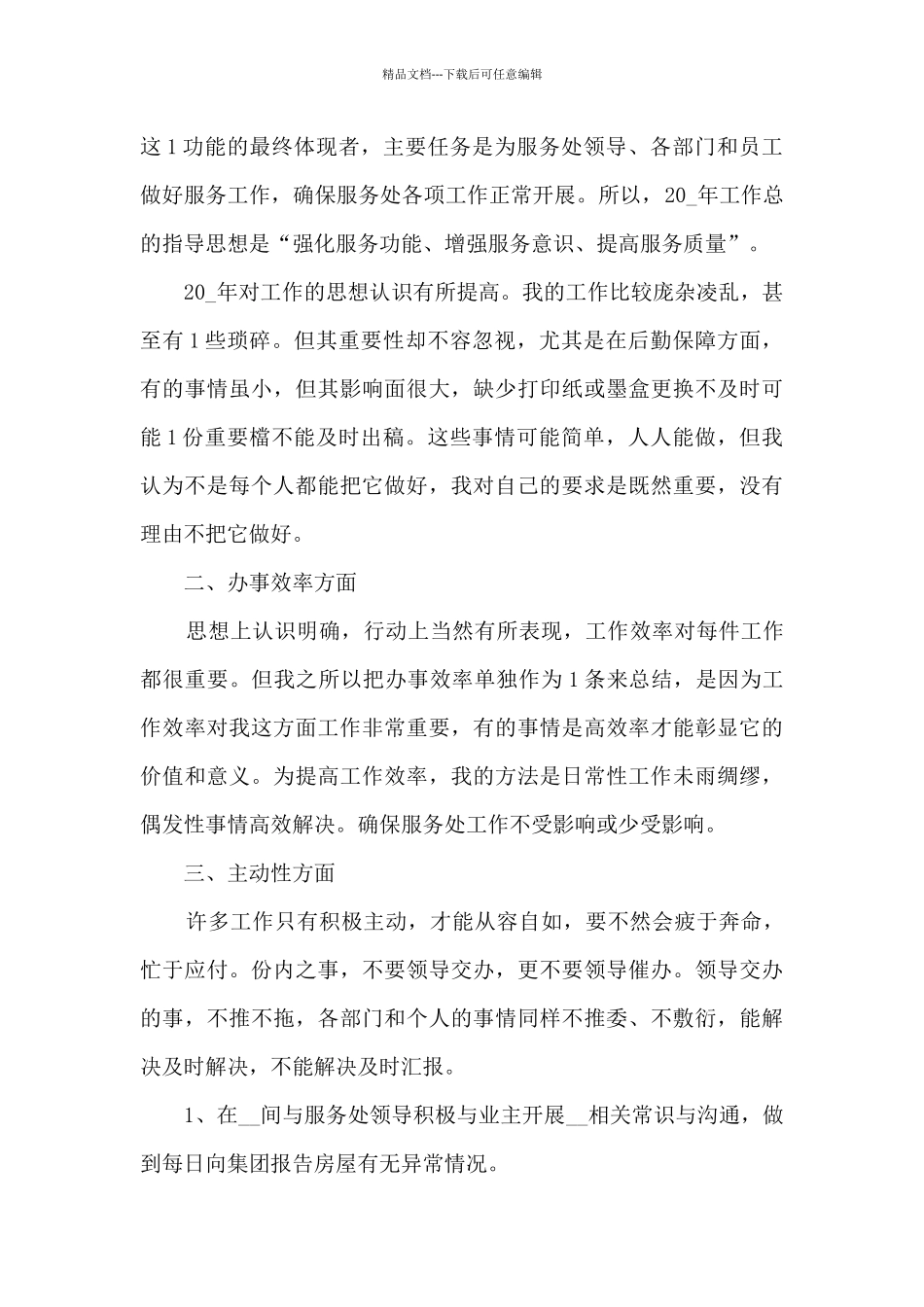 精品文档---下载后可任意编辑

这1功能的最终体现者，主要任务是为服务处领导、各部门和员工做好服务工作，确保服务处各项工作正常开展。所以，20_年工作总的指导思想是“强化服务功能、增强服务意识、提高服务质量”。

20_年对工作的思想认识有所提高。我的工作比较庞杂凌乱，甚至有1些琐碎。但其重要性却不容忽视，尤其是在后勤保障方面，有的事情虽小，但其影响面很大，缺少打印纸或墨盒更换不及时可能1份重要檔不能及时出稿。这些事情可能简单，人人能做，但我认为不是每个人都能把它做好，我对自己的要求是既然重要，没有理由不把它做好。

二、办事效率方面

思想上认识明确，行动上当然有所表现，工作效率对每件工作都很重要。但我之所以把办事效率单独作为1条来总结，是因为工作效率对我这方面工作非常重要，有的事情是高效率才能彰显它的价值和意义。为提高工作效率，我的方法是日常性工作未雨绸缪，偶发性事情高效解决。确保服务处工作不受影响或少受影响。

三、主动性方面

许多工作只有积极主动，才能从容自如，要不然会疲于奔命，忙于应付。份内之事，不要领导交办，更不要领导催办。领导交办的事，不推不拖，各部门和个人的事情同样不推委、不敷衍，能解决及时解决，不能解决及时汇报。

1、在__间与服务处领导积极与业主开展__相关常识与沟通，做到每日向集团报告房屋有无异常情况。